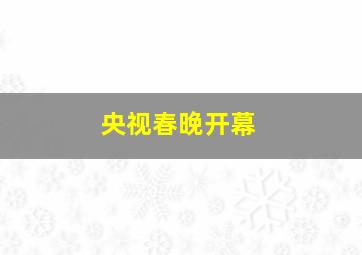 央视春晚开幕